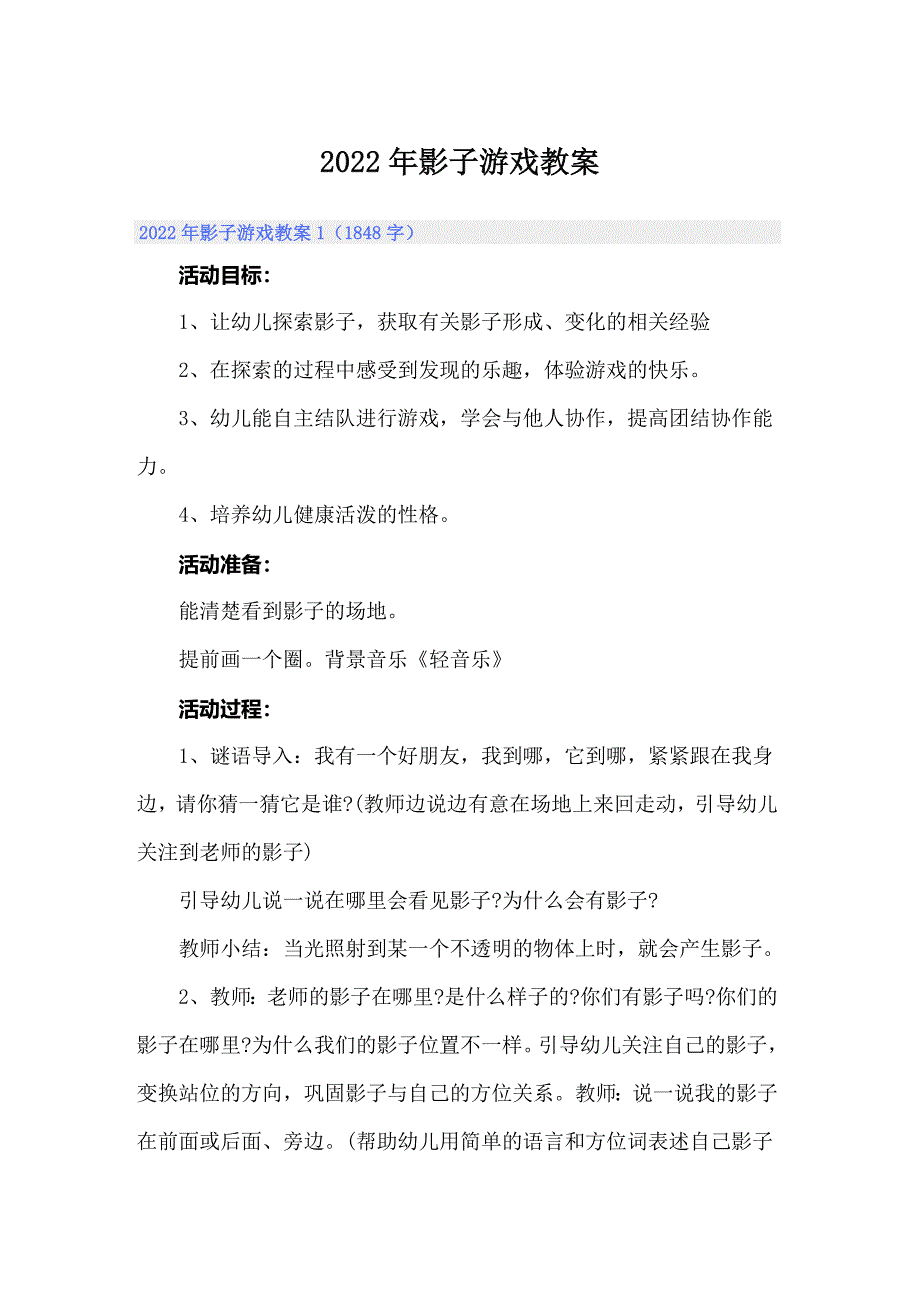 2022年影子游戏教案

2022年影子游戏教案1（1848字）

活动目标：

1、让幼儿探索影子，获取有关影子形成、变化的相关经验

2、在探索的过程中感受到发现的乐趣，体验游戏的快乐。

3、幼儿能自主结队进行游戏，学会与他人协作，提高团结协作能力。

4、培养幼儿健康活泼的性格。

活动准备：

能清楚看到影子的场地。

提前画一个圈。背景音乐《轻音乐》

活动过程：

1、谜语导入：我有一个好朋友，我到哪，它到哪，紧紧跟在我身边，请你猜一猜它是谁?(教师边说边有意在场地上来回走动，引导幼儿关注到老师的影子)

引导幼儿说一说在哪里会看见影子?为什么会有影子?

教师小结：当光照射到某一个不透明的物体上时，就会产生影子。

2、教师：老师的影子在哪里?是什么样子的?你们有影子吗?你们的影子在哪里?为什么我们的影子位置不一样。引导幼儿关注自己的影子，变换站位的方向，巩固影子与自己的方位关系。教师：说一说我的影子在前面或后面、旁边。(帮助幼儿用简单的语言和方位词表述自己影子